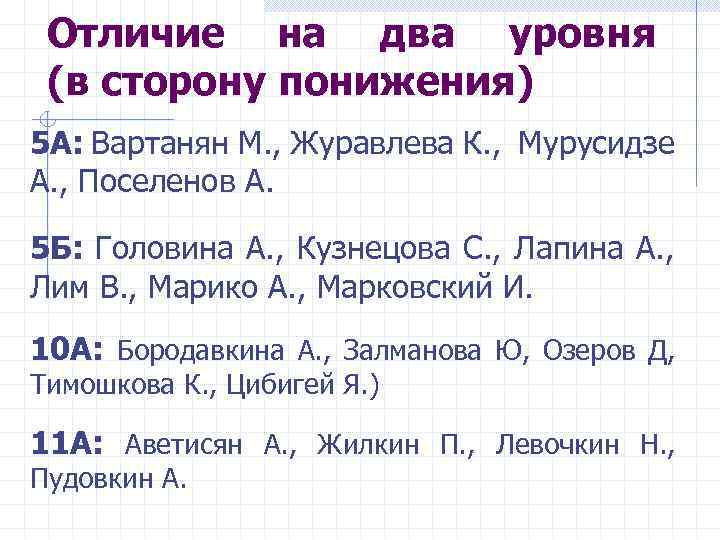 Отличие на два уровня (в сторону понижения)

5А: Вартанян М., Журавлева К., Мурусидзе А., Поселенов А.

5Б: Головина А., Кузнецова С., Лапина А., Лим В., Марико А., Марковский И.

10А: Бородавкина А., Залманова Ю, Озеров Д, Тимошкова К., Цибигей Я.)

11А: Аветисян А., Жилкин П., Левочкин Н., Пудовкин А.